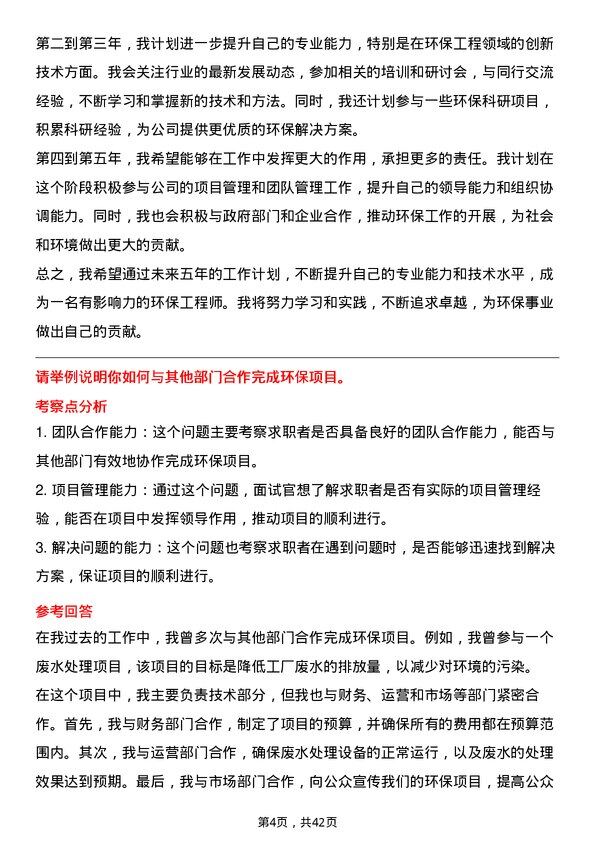 第二到第三年，我计划进一步提升自己的专业能力，特别是在环保工程领域的创新技术方面。我会关注行业的最新发展动态，参加相关的培训和研讨会，与同行交流经验，不断学习和掌握新的技术和方法。同时，我还计划参与一些环保科研项目，积累科研经验，为公司提供更优质的环保解决方案。

第四到第五年，我希望能够在工作中发挥更大的作用，承担更多的责任。我计划在这个阶段积极参与公司的项目管理和团队管理工作，提升自己的领导能力和组织协调能力。同时，我也会积极与政府部门和企业合作，推动环保工作的开展，为社会和环境做出更大的贡献。

总之，我希望通过未来五年的工作计划，不断提升自己的专业能力和技术水平，成为一名有影响力的环保工程师。我将努力学习和实践，不断追求卓越，为环保事业做出自己的贡献。

请举例说明你如何与其他部门合作完成环保项目。

考察点分析

1. 团队合作能力：这个问题主要考察求职者是否具备良好的团队合作能力，能否与其他部门有效地协作完成环保项目。

2. 项目管理能力：通过这个问题，面试官想了解求职者是否有实际的项目管理经验，能否在项目中发挥领导作用，推动项目的顺利进行。

3. 解决问题的能力：这个问题也考察求职者在遇到问题时，是否能够迅速找到解决方案，保证项目的顺利进行。

参考回答

在我过去的工作中，我曾多次与其他部门合作完成环保项目。例如，我曾参与一个废水处理项目，该项目的目标是降低工厂废水的排放量，以减少对环境的污染。

在这个项目中，我主要负责技术部分，但我也与财务、运营和市场等部门紧密合作。首先，我与财务部门合作，制定了项目的预算，并确保所有的费用都在预算范围内。其次，我与运营部门合作，确保废水处理设备的正常运行，以及废水的处理效果达到预期。最后，我与市场部门合作，向公众宣传我们的环保项目，提高公众

第4页，共42页